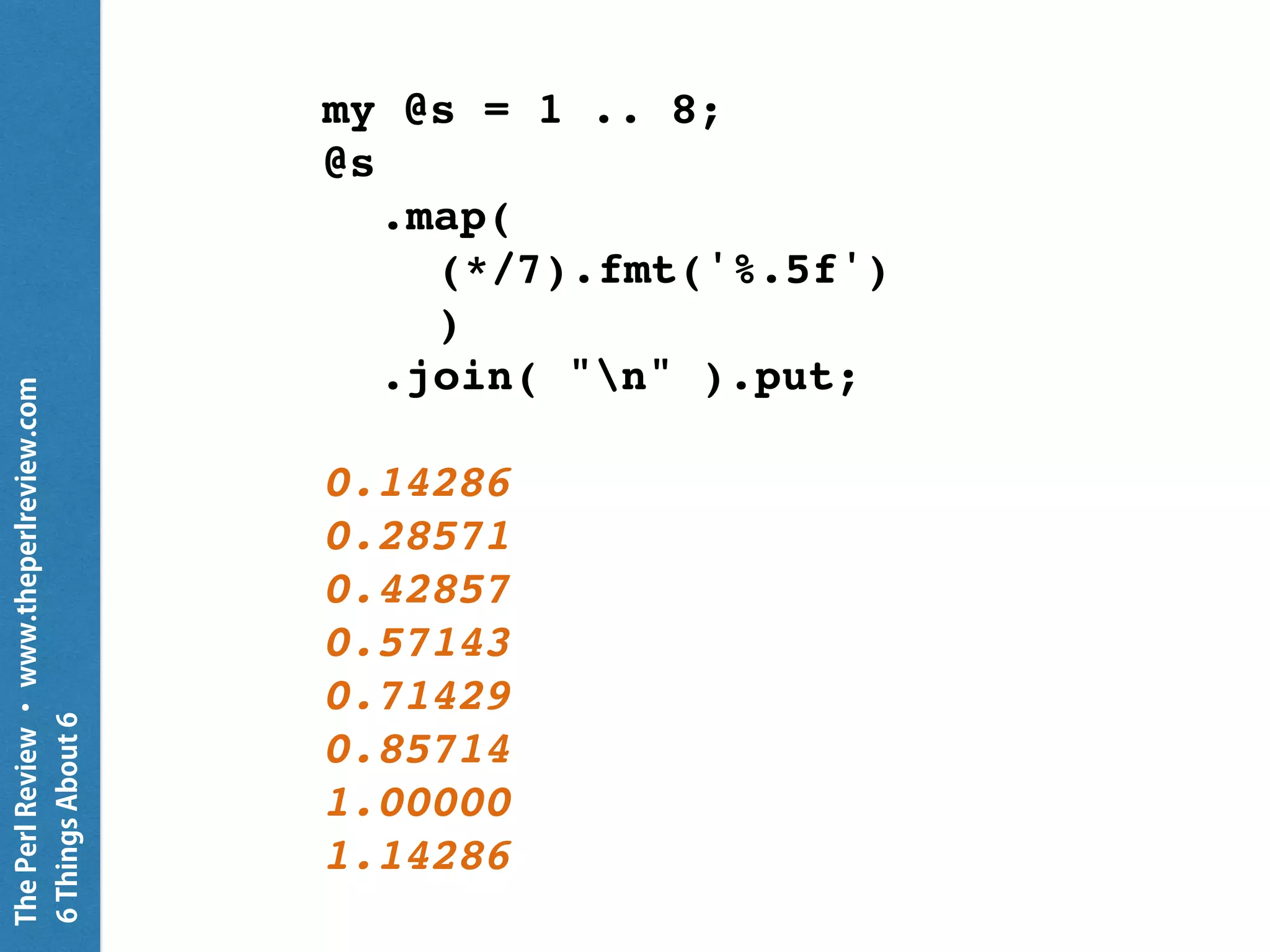 The Perl Review • www.theperlreview.com
6 Things About 6

my @s = 1 .. 8;
@s
    .map(
        (*/7).fmt('%.5f')
        )
    .join( "\n" ).put;

0.14286
0.28571
0.42857
0.57143
0.71429
0.85714
1.00000
1.14286